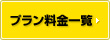 プラン料金一覧